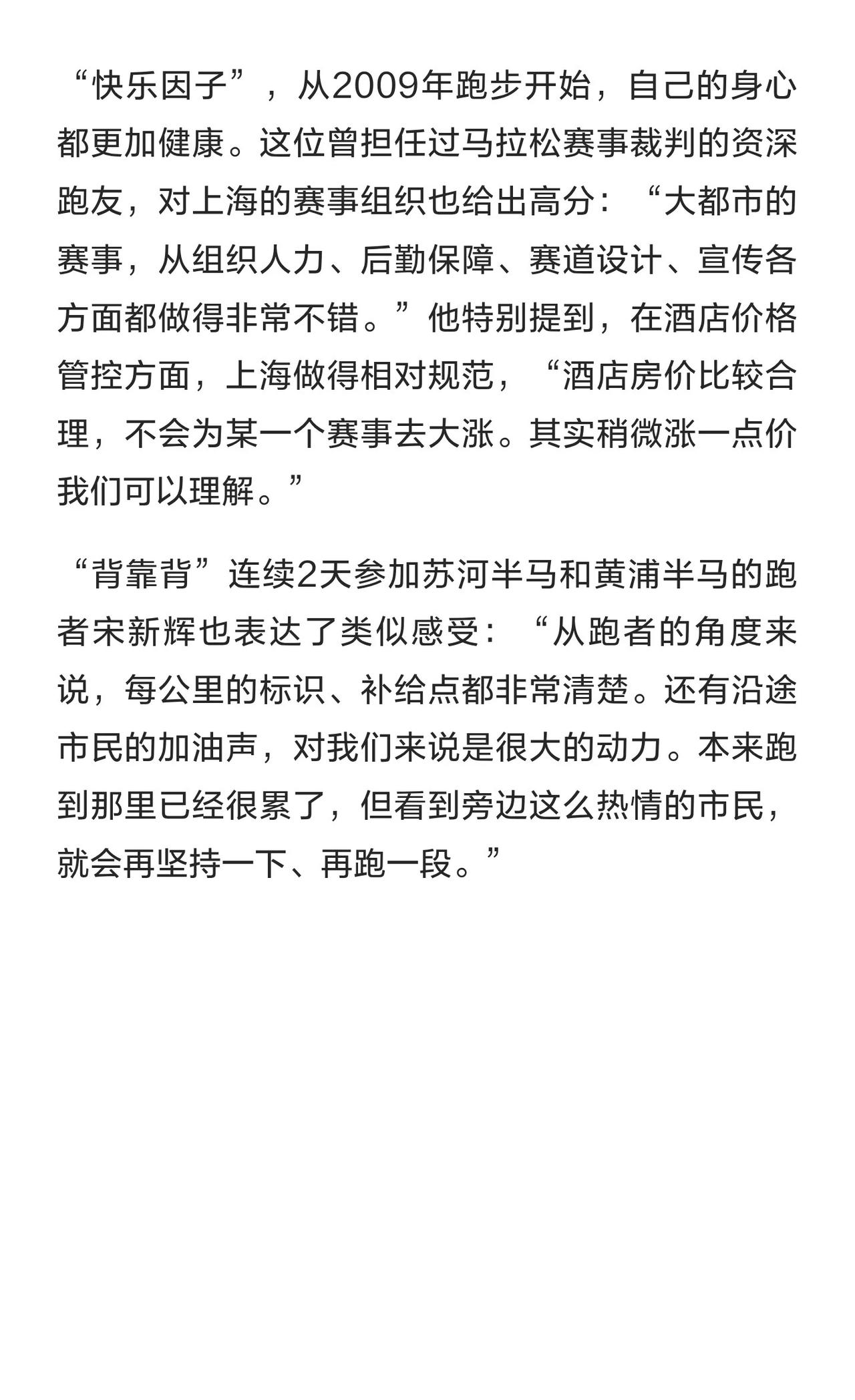 “快乐因子”，从2009年跑步开始，自己的身心都更加健康。这位曾担任过马拉松赛事裁判的资深跑友，对上海的赛事组织也给出高分：“大都市的赛事，从组织人力、后勤保障、赛道设计、宣传各方面都做得非常不错。”他特别提到，在酒店价格管控方面，上海做得相对规范，“酒店房价比较合理，不会为某一个赛事去大涨。其实稍微涨一点价我们可以理解。”

“背靠背”连续2天参加苏河半马和黄浦半马的跑者宋新辉也表达了类似感受：“从跑者的角度来说，每公里的标识、补给点都非常清楚。还有沿途市民的加油声，对我们来说是很大的动力。本来跑到那里已经很累了，但看到旁边这么热情的市民，就会再坚持一下、再跑一段。”